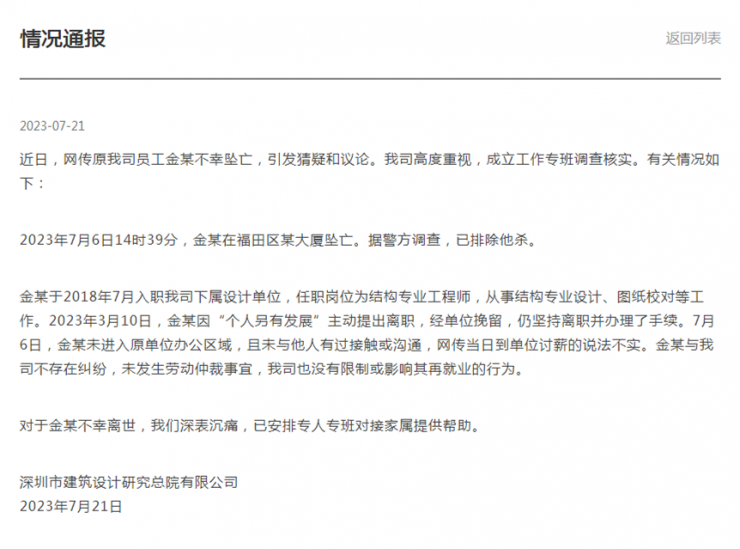 情况通报

返回列表

2023-07-21

近日，网传原我司员工金某不幸坠亡，引发猜疑和议论。我司高度重视，成立工作专班调查核实。有关情况如下：

2023年7月6日14时39分，金某在福田区某大厦坠亡。据警方调查，已排除他杀。

金某于2018年7月入职我司下属设计单位，任职岗位为结构专业工程师，从事结构专业设计、图纸校对等工作。2023年3月10日，金某因“个人另有发展”主动提出离职，经单位挽留，仍坚持离职并办理了手续。7月6日，金某未进入原单位办公区域，且未与他人有过接触或沟通，网传当日到单位讨薪的说法不实。金某与我司不存在纠纷，未发生劳动仲裁事宜，我司也没有限制或影响其再就业的行为。

对于金某不幸离世，我们深表沉痛，已安排专人专班对接家属提供帮助。

深圳市建筑设计研究总院有限公司
2023年7月21日